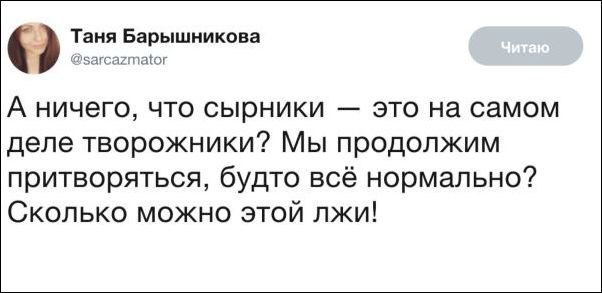 Таня Барышникова
@sarcazmator

Читаю

А ничего, что сырники — это на самом деле творожники? Мы продолжим притворяться, будто всё нормально? Сколько можно этой лжи!